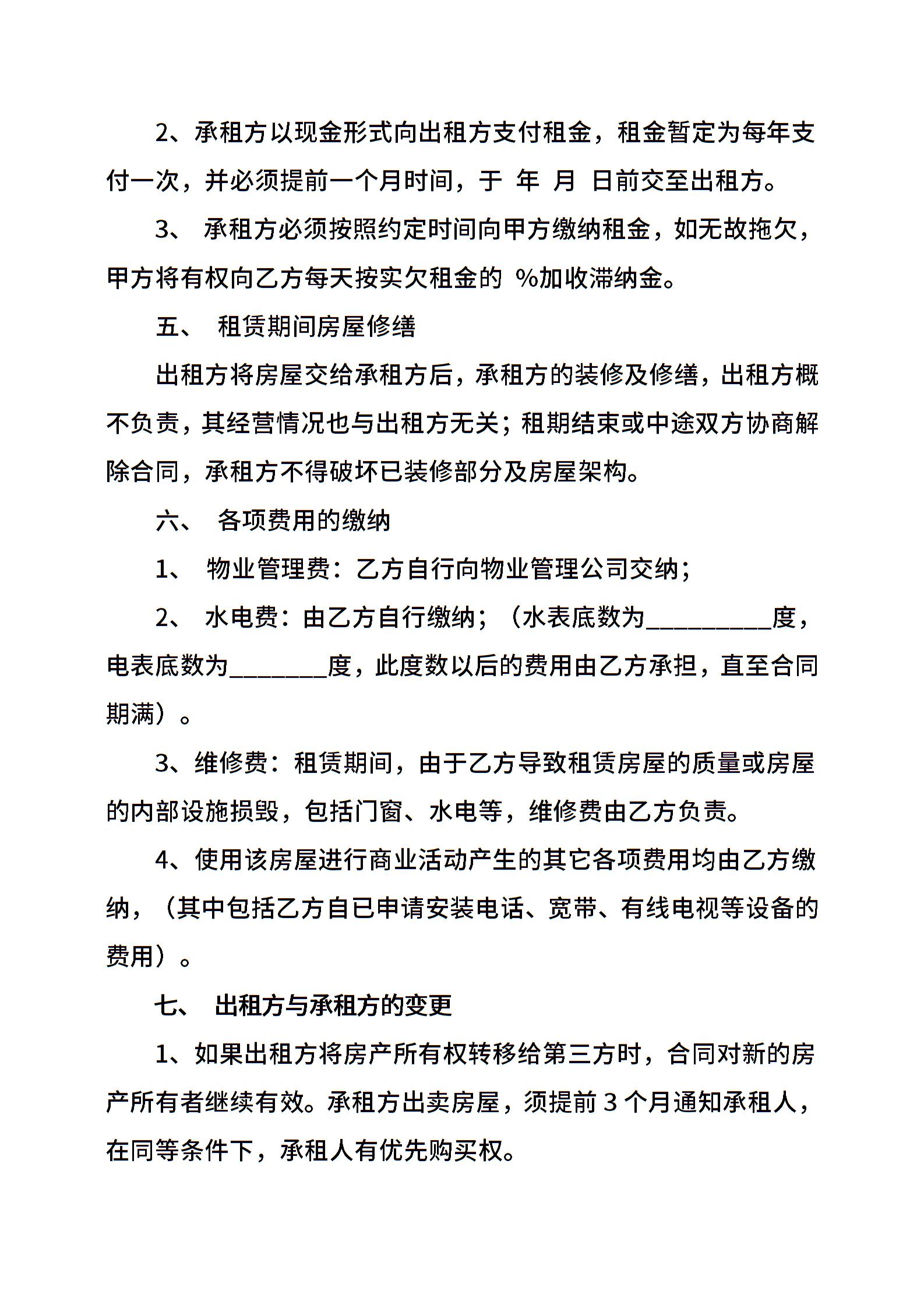 2、承租方以现金形式向出租方支付租金，租金暂定为每年支付一次，并必须提前一个月时间，于 年 月 日前交至出租方。

3、 承租方必须按照约定时间向甲方缴纳租金，如无故拖欠，甲方将有权向乙方每天按实欠租金的 %加收滞纳金。

五、 租赁期间房屋修缮

出租方将房屋交给承租方后，承租方的装修及修缮，出租方概不负责，其经营情况也与出租方无关；租期结束或中途双方协商解除合同，承租方不得破坏已装修部分及房屋架构。

六、 各项费用的缴纳

1、 物业管理费：乙方自行向物业管理公司交纳；

2、 水电费：由乙方自行缴纳；（水表底数为__________度，电表底数为________度，此度数以后的费用由乙方承担，直至合同期满）。

3、维修费：租赁期间，由于乙方导致租赁房屋的质量或房屋的内部设施损毁，包括门窗、水电等，维修费由乙方负责。

4、使用该房屋进行商业活动产生的其它各项费用均由乙方缴纳，（其中包括乙方自已申请安装电话、宽带、有线电视等设备的费用）。

七、 出租方与承租方的变更

1、如果出租方将房产所有权转移给第三方时，合同对新的房产所有者继续有效。承租方出卖房屋，须提前 3 个月通知承租人，在同等条件下，承租人有优先购买权。